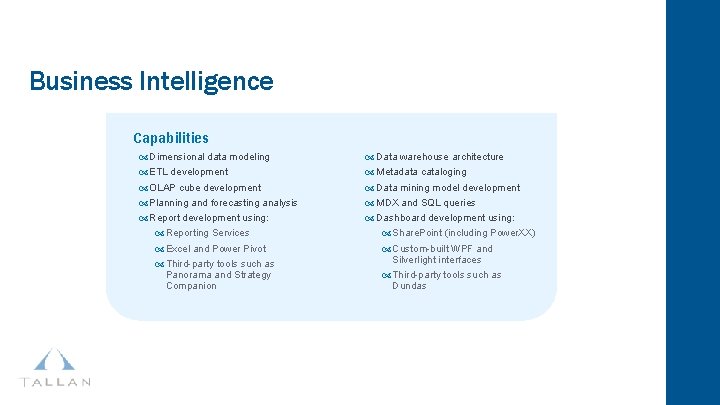 Business Intelligence

Capabilities

Dimensional data modeling
ETL development
OLAP cube development
Planning and forecasting analysis
Report development using:
Reporting Services
Excel and Power Pivot
Third-party tools such as Panorama and Strategy Companion

Data warehouse architecture
Metadata cataloging
Data mining model development
MDX and SQL queries
Dashboard development using:
SharePoint (including PowerXX)
Custom-built WPF and Silverlight interfaces
Third-party tools such as Dundas

TALLAN